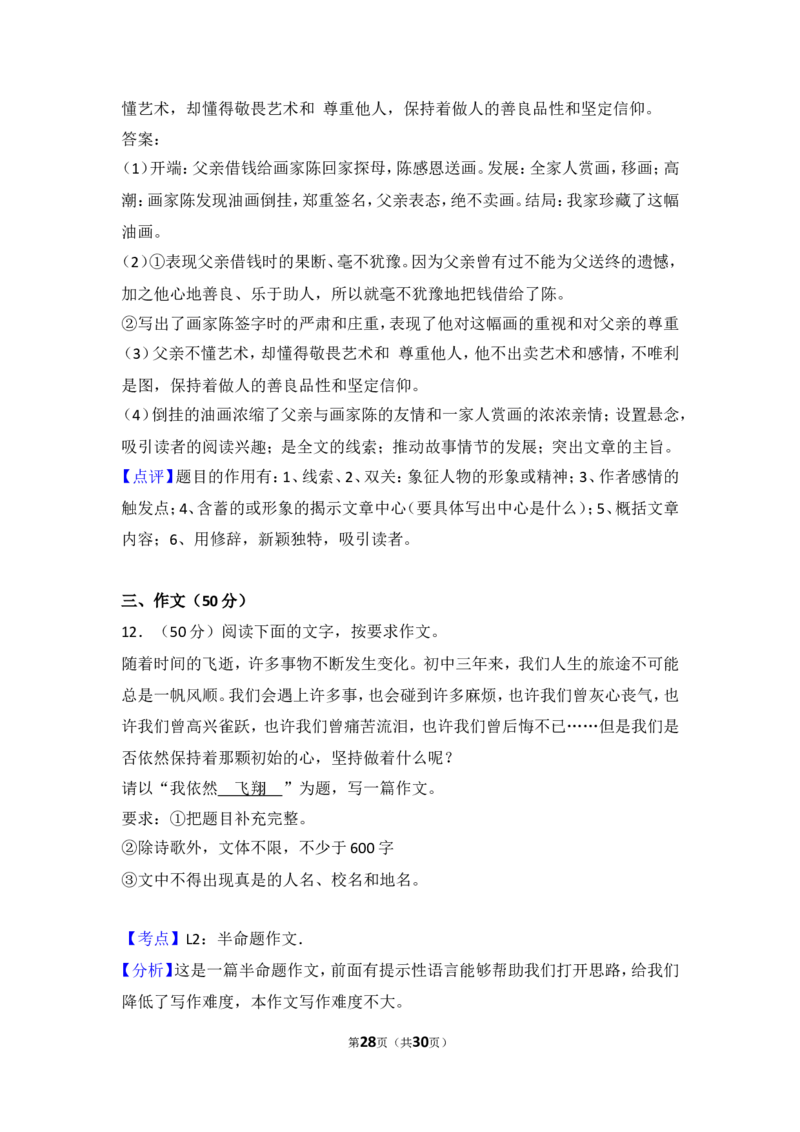 懂艺术，却懂得敬畏艺术和 尊重他人，保持着做人的善良品性和坚定信仰。

答案：

（1）开端：父亲借钱给画家陈回家探母，陈感恩送画。发展：全家人赏画，移画；高潮：画家陈发现油画倒挂，郑重签名，父亲表态，绝不卖画。结局：我家珍藏了这幅油画。

（2）①表现父亲借钱时的果断、毫不犹豫。因为父亲曾有过不能为父送终的遗憾，加之他心地善良、乐于助人，所以就毫不犹豫地把钱借给了陈。

②写出了画家陈签字时的严肃和庄重，表现了他对这幅画的重视和对父亲的尊重

（3）父亲不懂艺术，却懂得敬畏艺术和 尊重他人，他不出卖艺术和感情，不唯利是图，保持着做人的善良品性和坚定信仰。

（4）倒挂的油画浓缩了父亲与画家陈的友情和一家人赏画的浓浓亲情；设置悬念，吸引读者的阅读兴趣；是全文的线索；推动故事情节的发展；突出文章的主旨。

【点评】题目的作用有：1、线索、2、双关：象征人物的形象或精神；3、作者感情的触发点；4、含蓄的或形象的揭示文章中心（要具体写出中心是什么）；5、概括文章内容；6、用修辞，新颖独特，吸引读者。

三、作文（50分）

12．（50分）阅读下面的文字，按要求作文。

随着时间的飞逝，许多事物不断发生变化。初中三年来，我们人生的旅途不可能总是一帆风顺。我们会遇上许多事，也会碰到许多麻烦，也许我们曾灰心丧气，也许我们曾高兴雀跃，也许我们曾痛苦流泪，也许我们曾后悔不已……但是我们是否依然保持着那颗初始的心，坚持做着什么呢？

请以“我依然 飞翔 ”为题，写一篇作文。

要求：①把题目补充完整。

②除诗歌外，文体不限，不少于600字

③文中不得出现真是的人名、校名和地名。

【考点】L2：半命题作文．

【分析】这是一篇半命题作文，前面有提示性语言能够帮助我们打开思路，给我们降低了写作难度，本作文写作难度不大。

第28页（共30页）